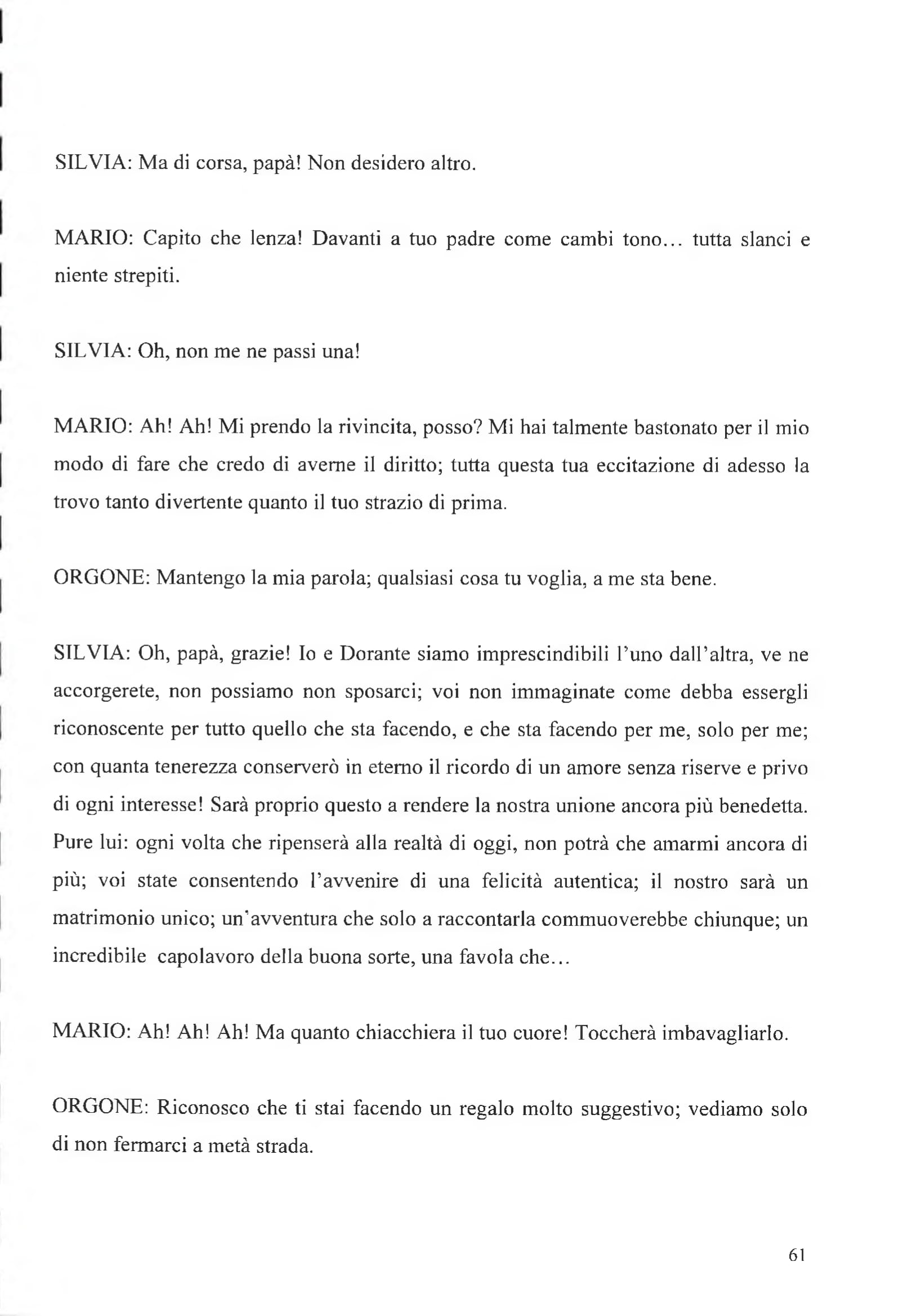 SILVIA: Ma di corsa, papà! Non desidero altro.

MARIO: Capito che lenza! Davanti a tuo padre come cambi tono... tutta slanci e niente strepiti.

SILVIA: Oh, non me ne passi una!

MARIO: Ah! Ah! Mi prendo la rivincita, posso? Mi hai talmente bastonato per il mio modo di fare che credo di averne il diritto; tutta questa tua eccitazione di adesso la trovo tanto divertente quanto il tuo strazio di prima.

ORGONE: Mantengo la mia parola; qualsiasi cosa tu voglia, a me sta bene.

SILVIA: Oh, papà, grazie! Io e Dorante siamo imprescindibili l'uno dall'altra, ve ne accorgerete, non possiamo non sposarci; voi non immaginate come debba essergli riconoscente per tutto quello che sta facendo, e che sta facendo per me, solo per me; con quanta tenerezza conserverò in eterno il ricordo di un amore senza riserve e privo di ogni interesse! Sarà proprio questo a rendere la nostra unione ancora più benedetta. Pure lui: ogni volta che ripenserà alla realtà di oggi, non potrà che amarmi ancora di più; voi state consentendo l'avvenire di una felicità autentica; il nostro sarà un matrimonio unico; un'avventura che solo a raccontarla commuoverebbe chiunque; un incredibile capolavoro della buona sorte, una favola che...

MARIO: Ah! Ah! Ah! Ma quanto chiacchiera il tuo cuore! Toccherà imbavagliarlo.

ORGONE: Riconosco che ti stai facendo un regalo molto suggestivo; vediamo solo di non fermarci a metà strada.

61